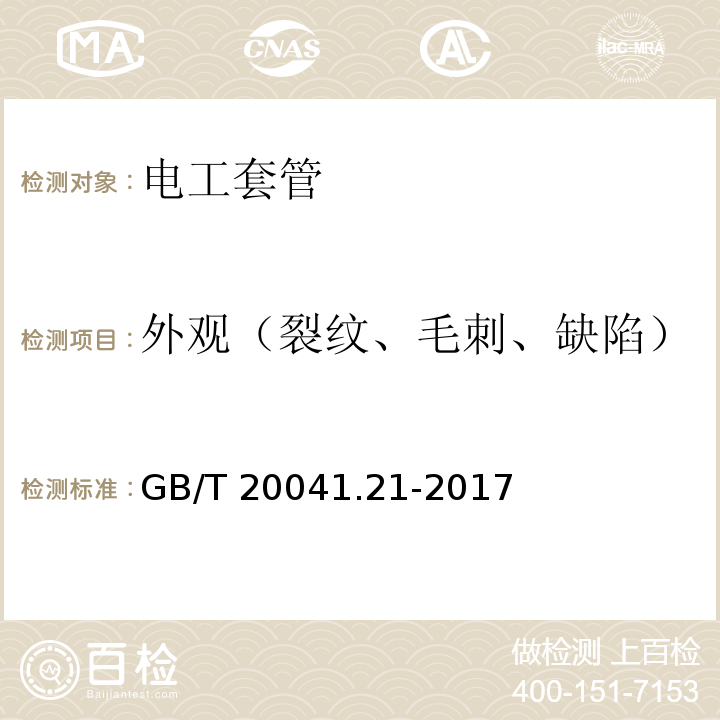 MA CNAS AC ilac-MRA

检测对象：电工套管

检测项目：外观（裂纹、毛刺、缺陷）

检测标准：GB/T 20041.21-2017

百检
Baijiantest.com

做检测 上百检
400-151-7153